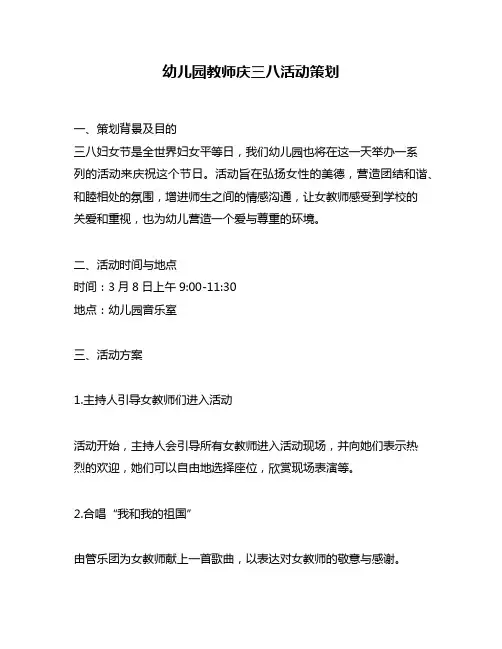 幼儿园教师庆三八活动策划

一、策划背景及目的
三八妇女节是全世界妇女平等日，我们幼儿园也将在这一天举办一系列的活动来庆祝这个节日。活动旨在弘扬女性的美德，营造团结和谐、和睦相处的氛围，增进师生之间的情感沟通，让女教师感受到学校的关爱和重视，也为幼儿营造一个爱与尊重的环境。

二、活动时间与地点
时间：3 月 8 日上午 9:00-11:30
地点：幼儿园音乐室

三、活动方案

1.主持人引导女教师们进入活动

活动开始，主持人会引导所有女教师进入活动现场，并向她们表示热烈的欢迎，她们可以自由地选择座位，欣赏现场表演等。

2.合唱“我和我的祖国”

由管乐团为女教师献上一首歌曲，以表达对女教师的敬意与感谢。